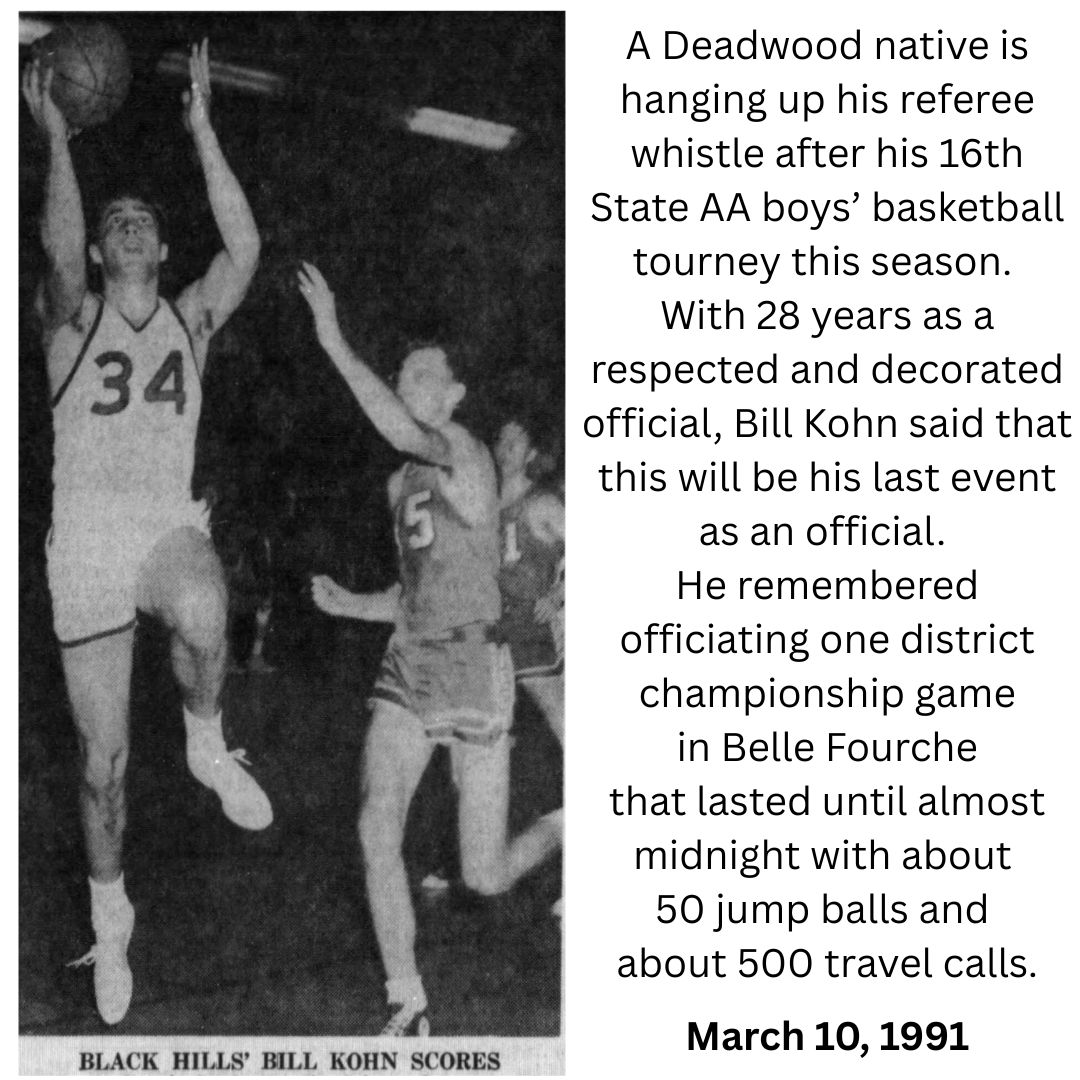 34

5

1

BLACK HILLS' BILL KOHN SCORES

A Deadwood native is hanging up his referee whistle after his 16th State AA boys' basketball tourney this season.

With 28 years as a respected and decorated official, Bill Kohn said that this will be his last event as an official.

He remembered officiating one district championship game in Belle Fourche that lasted until almost midnight with about 50 jump balls and about 500 travel calls.

March 10, 1991